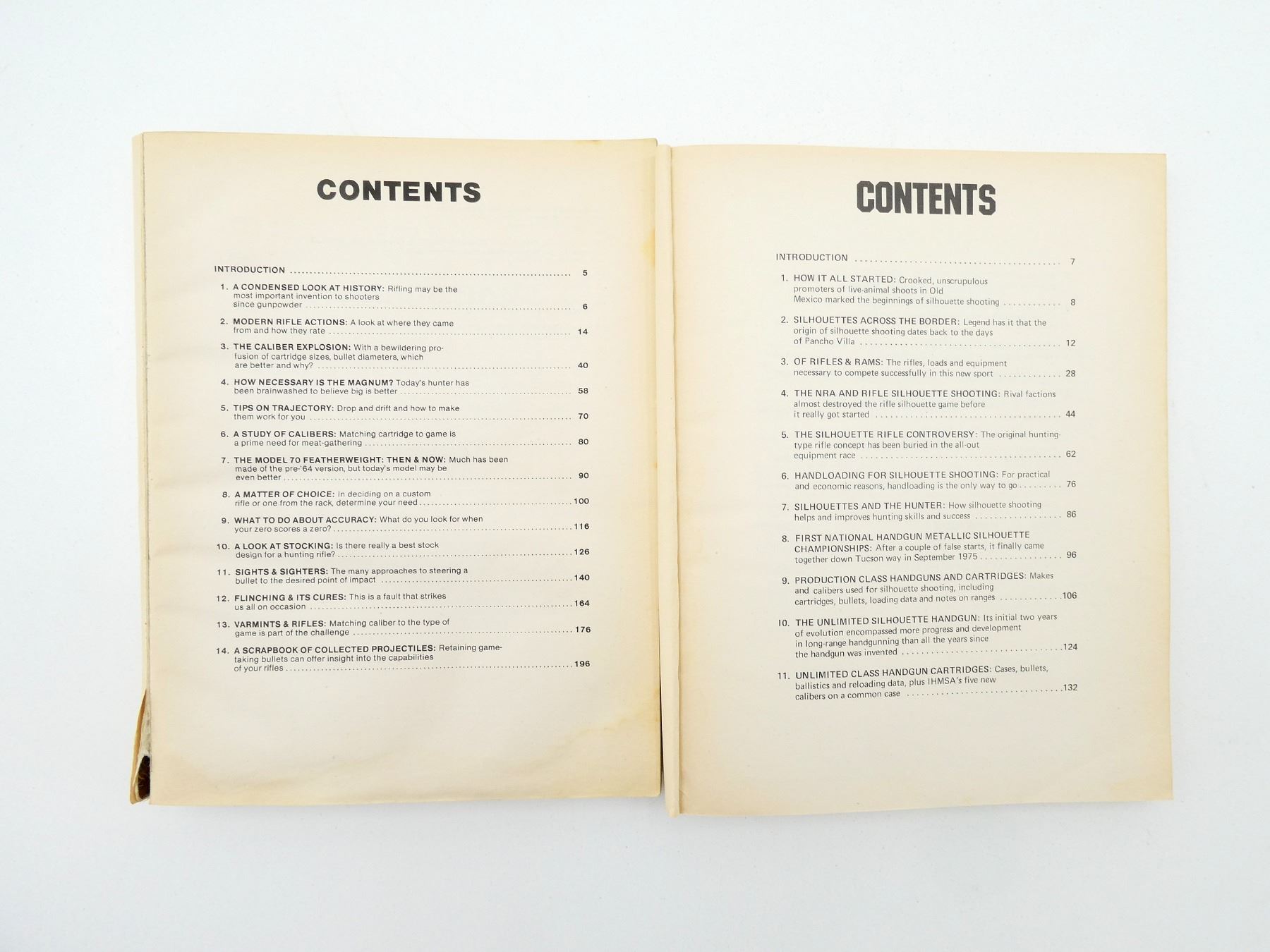 CONTENTS

INTRODUCTION 5

1. A CONDENSED LOOK AT HISTORY: Rifling may be the most important invention to shooters since gunpowder 6

2. MODERN RIFLE ACTIONS: A look at where they came from and how they rate 14

3. THE CALIBER EXPLOSION: With a bewildering profusion of cartridge sizes, bullet diameters, which are better and why? 40

4. HOW NECESSARY IS THE MAGNUM? Today's hunter has been brainwashed to believe big is better 58

5. TIPS ON TRAJECTORY: Drop and drift and how to make them work for you 70

6. A STUDY OF CALIBERS: Matching cartridge to game is a prime need for meat-gathering 80

7. THE MODEL 70 FEATHERWEIGHT: THEN & NOW: Much has been made of the pre-'64 version, but today's model may be even better 90

8. A MATTER OF CHOICE: In deciding on a custom rifle or one from the rack, determine your need 100

9. WHAT TO DO ABOUT ACCURACY: What do you look for when your zero scores a zero? 116

10. A LOOK AT STOCKING: Is there really a best stock design for a hunting rifle? 126

11. SIGHTS & SIGHTERS: The many approaches to steering a bullet to the desired point of impact 140

12. FLINCHING & ITS CURES: This is a fault that strikes us all on occasion 164

13. VARMINTS & RIFLES: Matching caliber to the type of game is part of the challenge 176

14. A SCRAPBOOK OF COLLECTED PROJECTILES: Retaining game-taking bullets can offer insight into the capabilities of your rifles 196

CONTENTS

INTRODUCTION 7

1. HOW IT ALL STARTED: Crooked, unscrupulous promoters of live-animal shoots in Old Mexico marked the beginnings of silhouette shooting 8

2. SILHOUETTES ACROSS THE BORDER: Legend has it that the origin of silhouette shooting dates back to the days of Pancho Villa 12

3. OF RIFLES & RAMS: The rifles, loads and equipment necessary to compete successfully in this new sport 28

4. THE NRA AND RIFLE SILHOUETTE SHOOTING: Rival factions almost destroyed the rifle silhouette game before it really got started 44

5. THE SILHOUETTE RIFLE CONTROVERSY: The original hunting-type rifle concept has been buried in the all-out equipment race 62

6. HANDLOADING FOR SILHOUETTE SHOOTING: For practical and economic reasons, handloading is the only way to go 76

7. SILHOUETTES AND THE HUNTER: How silhouette shooting helps and improves hunting skills and success 86

8. FIRST NATIONAL HANDGUN METALLIC SILHOUETTE CHAMPIONSHIPS: After a couple of false starts, it finally came together down Tucson way in September 1975 96

9. PRODUCTION CLASS HANDGUNS AND CARTRIDGES: Makes and calibers used for silhouette shooting, including cartridges, bullets, loading data and notes on ranges 106

10. THE UNLIMITED SILHOUETTE HANDGUN: Its initial two years of evolution encompassed more progress and development in long-range handgunning than all the years since the handgun was invented 124

11. UNLIMITED CLASS HANDGUN CARTRIDGES: Cases, bullets, ballistics and reloading data, plus IHMSA's five new calibers on a common case 132